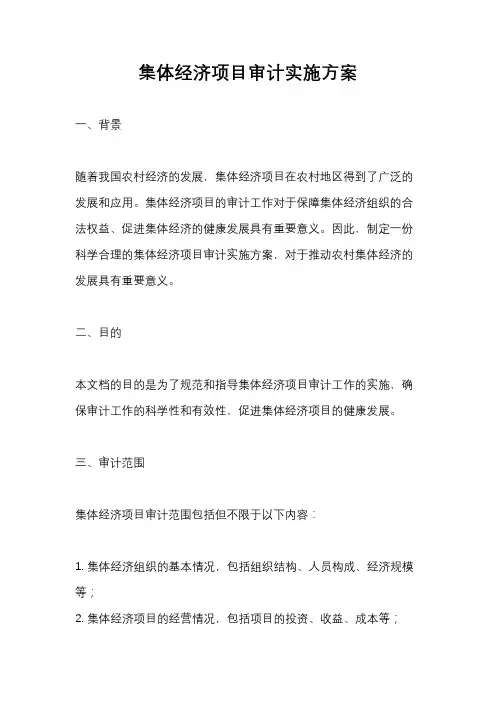 集体经济项目审计实施方案

一、背景

随着我国农村经济的发展，集体经济项目在农村地区得到了广泛的发展和应用。集体经济项目的审计工作对于保障集体经济组织的合法权益、促进集体经济的健康发展具有重要意义。因此，制定一份科学合理的集体经济项目审计实施方案，对于推动农村集体经济的发展具有重要意义。

二、目的

本文档的目的是为了规范和指导集体经济项目审计工作的实施，确保审计工作的科学性和有效性，促进集体经济项目的健康发展。

三、审计范围

集体经济项目审计范围包括但不限于以下内容：

1. 集体经济组织的基本情况，包括组织结构、人员构成、经济规模等；
2. 集体经济项目的经营情况，包括项目的投资、收益、成本等；